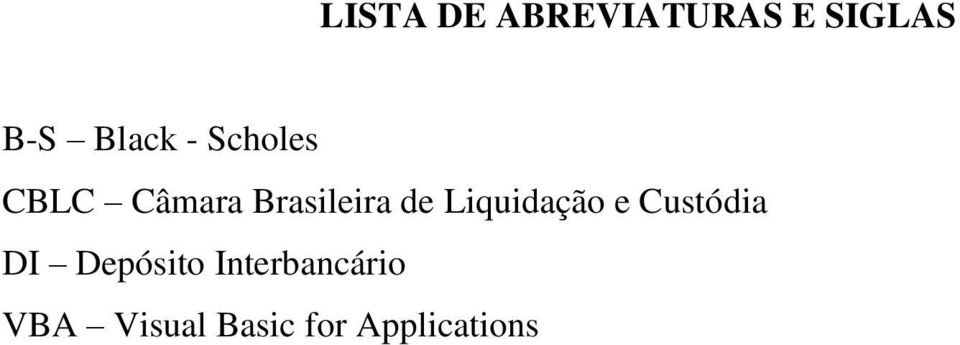 LISTA DE ABREVIATURAS E SIGLAS

B-S – Black - Scholes

CBLC – Câmara Brasileira de Liquidação e Custódia

DI – Depósito Interbancário

VBA – Visual Basic for Applications